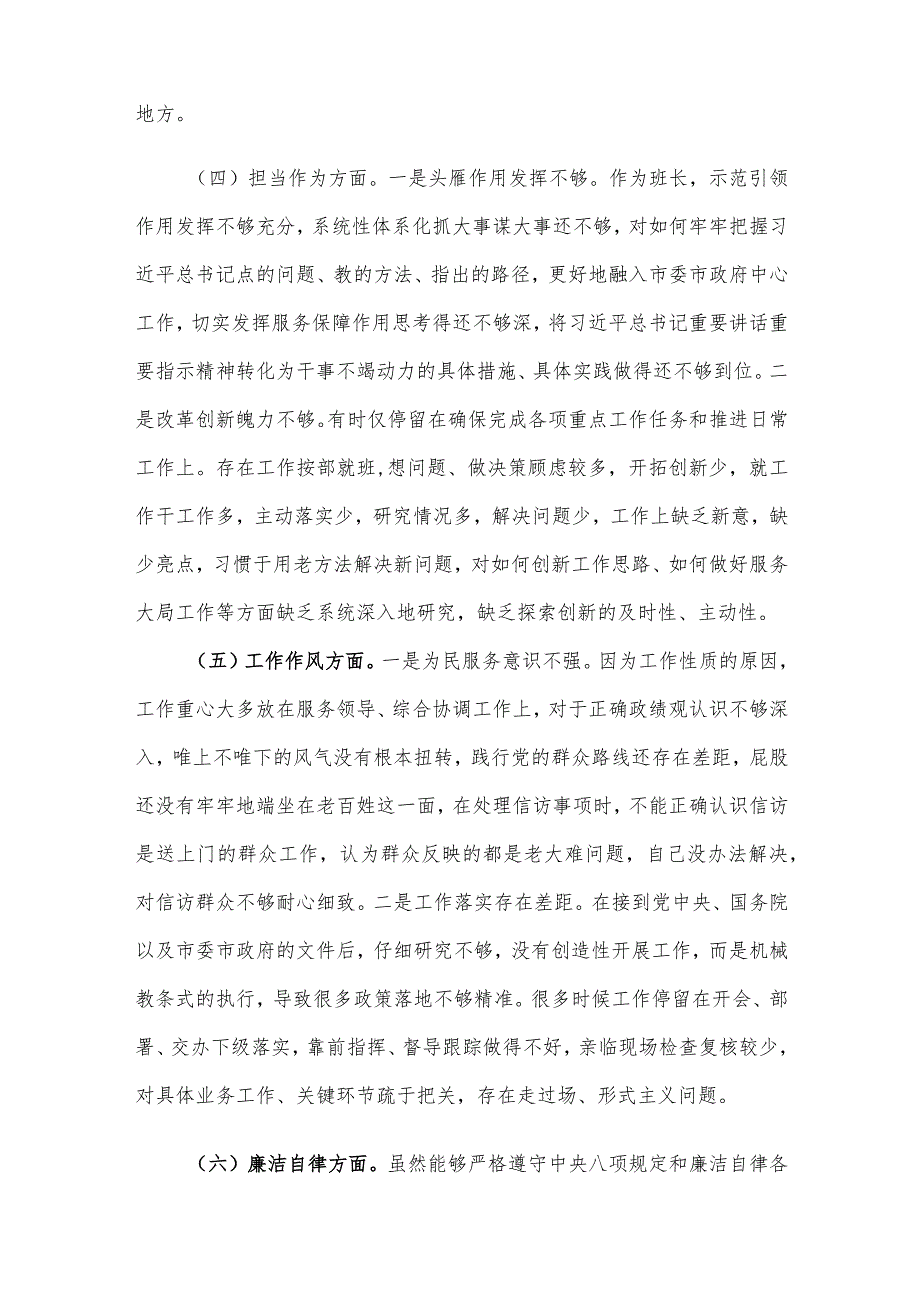 地方。

（四）担当作为方面。一是头雁作用发挥不够。作为班长，示范引领作用发挥不够充分，系统性体系化抓大事谋大事还不够，对如何牢牢把握习近平总书记点的问题、教的方法、指出的路径，更好地融入市委市政府中心工作，切实发挥服务保障作用思考得还不够深，将习近平总书记重要讲话重要指示精神转化为干事不竭动力的具体措施、具体实践做得还不够到位。二是改革创新魄力不够。有时仅停留在确保完成各项重点工作任务和推进日常工作上。存在工作按部就班，想问题、做决策顾虑较多，开拓创新少，就工作干工作多，主动落实少，研究情况多，解决问题少，工作上缺乏新意，缺少亮点，习惯于用老方法解决新问题，对如何创新工作思路、如何做好服务大局工作等方面缺乏系统深入地研究，缺乏探索创新的及时性、主动性。

（五）工作作风方面。一是为民服务意识不强。因为工作性质的原因，工作重心大多放在服务领导、综合协调工作上，对于正确政绩观认识不够深入，唯上不唯下的风气没有根本扭转，践行党的群众路线还存在差距，屁股还没有牢牢地端坐在老百姓这一面，在处理信访事项时，不能正确认识信访是送上门的群众工作，认为群众反映的都是老大难问题，自己没办法解决，对信访群众不够耐心细致。二是工作落实存在差距。在接到党中央、国务院以及市委市政府的文件后，仔细研究不够，没有创造性开展工作，而是机械教条式的执行，导致很多政策落地不够精准。很多时候工作停留在开会、部署、交办下级落实，靠前指挥、督导跟踪做得不好，亲临现场检查复核较少，对具体业务工作、关键环节疏于把关，存在走过场、形式主义问题。

（六）廉洁自律方面。虽然能够严格遵守中央八项规定和廉洁自律各